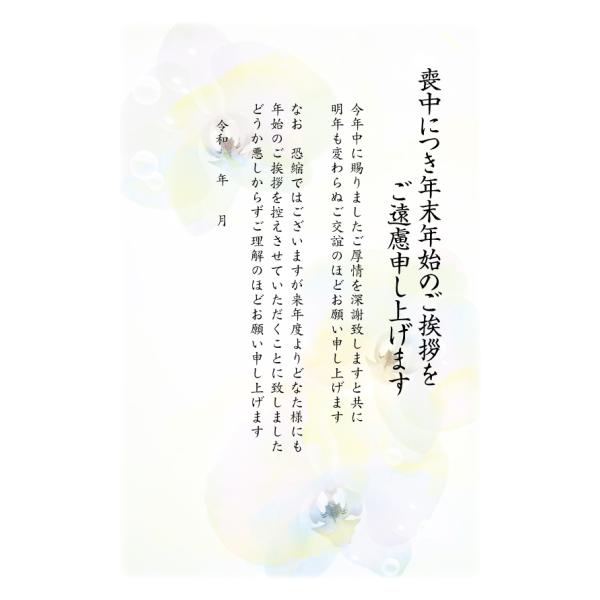 喪中につき年末年始のご挨拶を
ご遠慮申し上げます

今年中に賜りましたご厚情を深謝致しますと共に
明年も変わらぬご交誼のほどお願い申し上げます

なお　恐縮ではございますが来年度よりどなた様にも
年始のご挨拶を控えさせていただくことに致しました
どうか悪しからずご理解のほどお願い申し上げます

令和　年　月